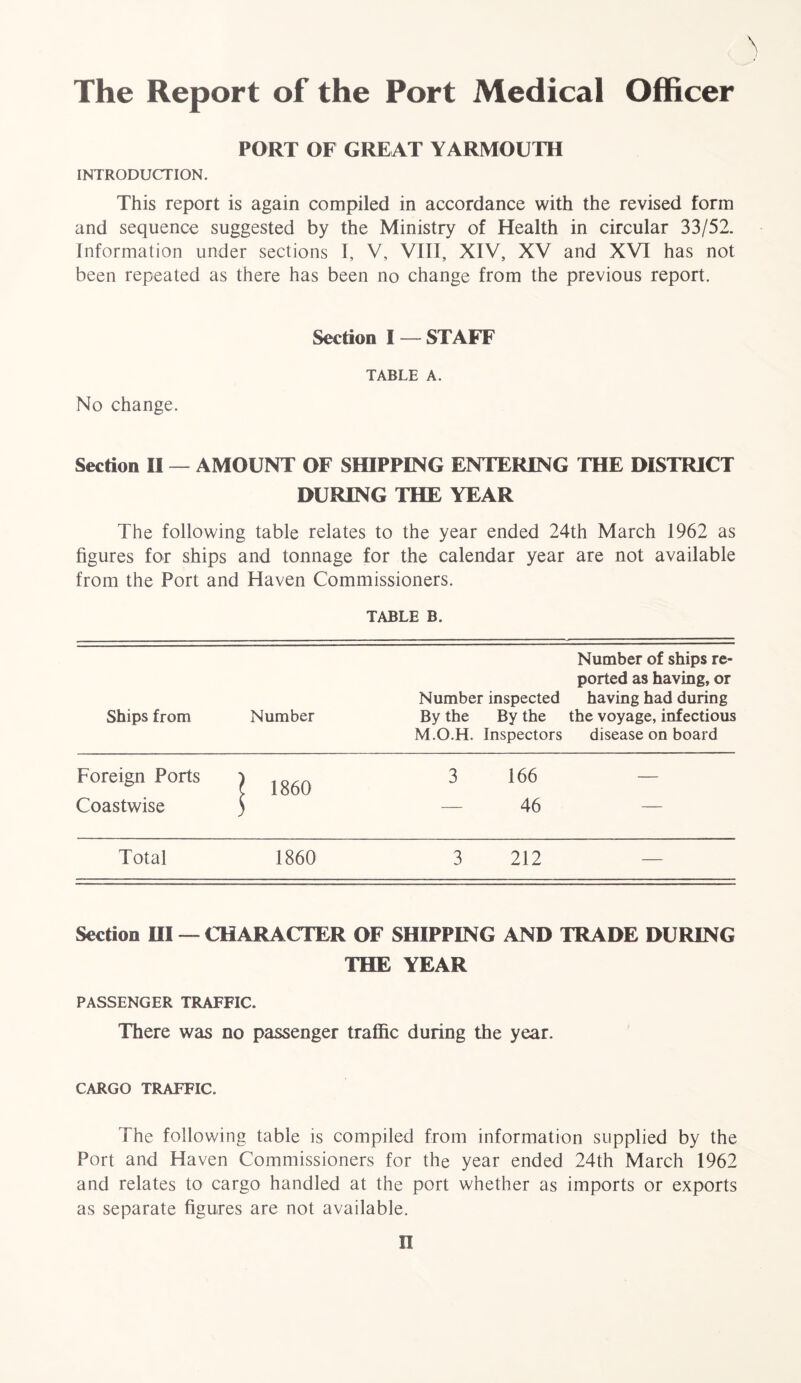 The Report of the Port Medical Officer

PORT OF GREAT YARMOUTH

INTRODUCTION.

This report is again compiled in accordance with the revised form and sequence suggested by the Ministry of Health in circular 33/52. Information under sections I, V, VIII, XIV, XV and XVI has not been repeated as there has been no change from the previous report.

Section I — STAFF

TABLE A.

No change.

Section II — AMOUNT OF SHIPPING ENTERING THE DISTRICT DURING THE YEAR

The following table relates to the year ended 24th March 1962 as figures for ships and tonnage for the calendar year are not available from the Port and Haven Commissioners.

TABLE B.

| Ships from | Number | Number inspected By the M.O.H. | Number inspected By the Inspectors | Number of ships reported as having, or having had during the voyage, infectious disease on board |
|---|---|---|---|---|
| Foreign Ports | 1860 | 3 | 166 | — |
| Coastwise | | — | 46 | — |
| Total | 1860 | 3 | 212 | — |

Section III — CHARACTER OF SHIPPING AND TRADE DURING THE YEAR

PASSENGER TRAFFIC.

There was no passenger traffic during the year.

CARGO TRAFFIC.

The following table is compiled from information supplied by the Port and Haven Commissioners for the year ended 24th March 1962 and relates to cargo handled at the port whether as imports or exports as separate figures are not available.

II